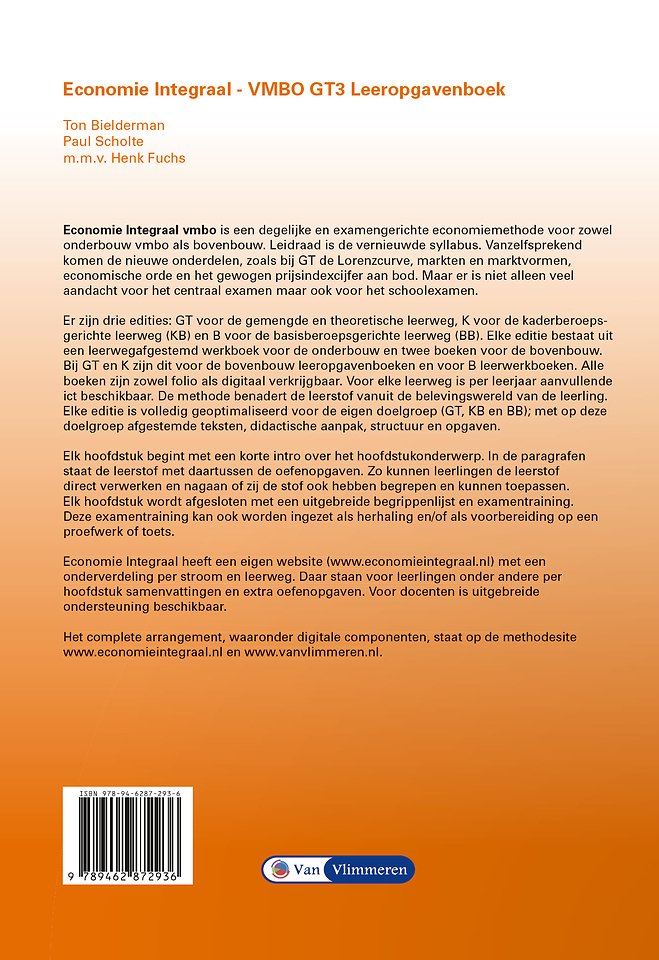 Economie Integraal - VMBO GT3 Leeropgavenboek

Ton Bielderman
Paul Scholte
m.m.v. Henk Fuchs

Economie Integraal vmbo is een degelijke en examengerichte economiemethode voor zowel onderbouw vmbo als bovenbouw. Leidraad is de vernieuwde syllabus. Vanzelfsprekend komen de nieuwe onderdelen, zoals bij GT de Lorenzcurve, markten en marktvormen, economische orde en het gewogen prijsindexcijfer aan bod. Maar er is niet alleen veel aandacht voor het centraal examen maar ook voor het schoolexamen.

Er zijn drie edities: GT voor de gemengde en theoretische leerweg, K voor de kaderberoepsgerichte leerweg (KB) en B voor de basisberoepsgerichte leerweg (BB). Elke editie bestaat uit een leerwegafgestemd werkboek voor de onderbouw en twee boeken voor de bovenbouw. Bij GT en K zijn dit voor de bovenbouw leeropgavenboeken en voor B leerwerkboeken. Alle boeken zijn zowel folio als digitaal verkrijgbaar. Voor elke leerweg is per leerjaar aanvullende ict beschikbaar. De methode benadert de leerstof vanuit de belevingswereld van de leerling. Elke editie is volledig geoptimaliseerd voor de eigen doelgroep (GT, KB en BB); met op deze doelgroep afgestemde teksten, didactische aanpak, structuur en opgaven.

Elk hoofdstuk begint met een korte intro over het hoofdstukonderwerp. In de paragrafen staat de leerstof met daartussen de oefenopgaven. Zo kunnen leerlingen de leerstof direct verwerken en nagaan of zij de stof ook hebben begrepen en kunnen toepassen. Elk hoofdstuk wordt afgesloten met een uitgebreide begrippenlijst en examentraining. Deze examentraining kan ook worden ingezet als herhaling en/of als voorbereiding op een proefwerk of toets.

Economie Integraal heeft een eigen website (www.economieintegraal.nl) met een onderverdeling per stroom en leerweg. Daar staan voor leerlingen onder andere per hoofdstuk samenvattingen en extra oefenopgaven. Voor docenten is uitgebreide ondersteuning beschikbaar.

Het complete arrangement, waaronder digitale componenten, staat op de methodesite www.economieintegraal.nl en www.vanvlimmeren.nl.

ISBN 978-94-6287-293-6

9 789462 872936

Van Vlimmeren